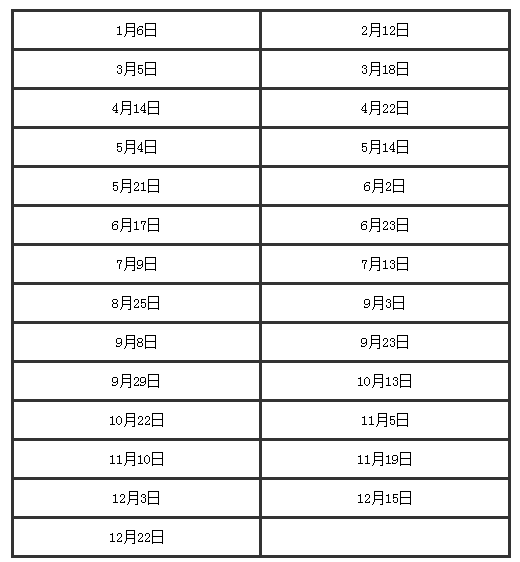 | 1月6日 | 2月12日 |
|---|---|
| 3月5日 | 3月18日 |
| 4月14日 | 4月22日 |
| 5月4日 | 5月14日 |
| 5月21日 | 6月2日 |
| 6月17日 | 6月23日 |
| 7月9日 | 7月13日 |
| 8月25日 | 9月3日 |
| 9月8日 | 9月23日 |
| 9月29日 | 10月13日 |
| 10月22日 | 11月5日 |
| 11月10日 | 11月19日 |
| 12月3日 | 12月15日 |
| 12月22日 | |